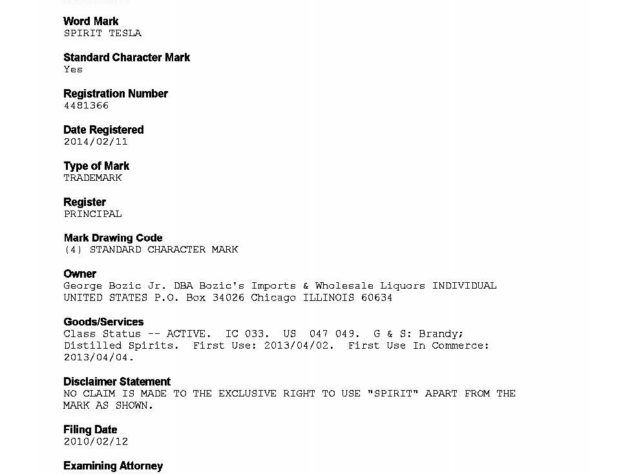 Word Mark
SPIRIT TESLA

Standard Character Mark
Yes

Registration Number
4481366

Date Registered
2014/02/11

Type of Mark
TRADEMARK

Register
PRINCIPAL

Mark Drawing Code
(4) STANDARD CHARACTER MARK

Owner
George Bozic Jr. DBA Bozic's Imports & Wholesale Liquors INDIVIDUAL UNITED STATES P.O. Box 34026 Chicago ILLINOIS 60634

Goods/Services
Class Status -- ACTIVE. IC 033. US 047 049. G & S: Brandy; Distilled Spirits. First Use: 2013/04/02. First Use In Commerce: 2013/04/04.

Disclaimer Statement
NO CLAIM IS MADE TO THE EXCLUSIVE RIGHT TO USE "SPIRIT" APART FROM THE MARK AS SHOWN.

Filing Date
2010/02/12

Examining Attorney